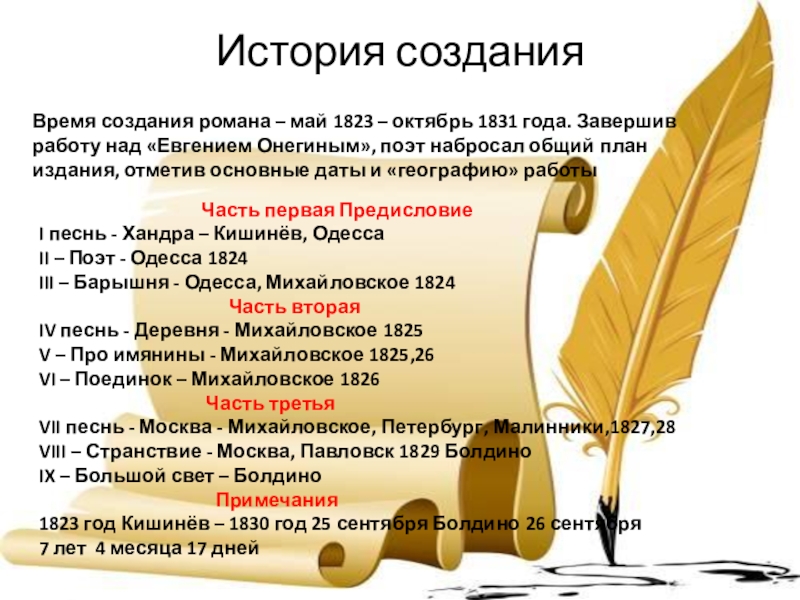 История создания

Время создания романа – май 1823 – октябрь 1831 года. Завершив работу над «Евгением Онегиным», поэт набросал общий план издания, отметив основные даты и «географию» работы

Часть первая Предисловие
I песнь - Хандра – Кишинёв, Одесса
II – Поэт - Одесса 1824
III – Барышня - Одесса, Михайловское 1824
Часть вторая
IV песнь - Деревня - Михайловское 1825
V – Про имянины - Михайловское 1825,26
VI – Поединок – Михайловское 1826
Часть третья
VII песнь - Москва - Михайловское, Петербург, Малинники,1827,28
VIII – Странствие - Москва, Павловск 1829 Болдино
IX – Большой свет – Болдино
Примечания
1823 год Кишинёв – 1830 год 25 сентября Болдино 26 сентября
7 лет 4 месяца 17 дней